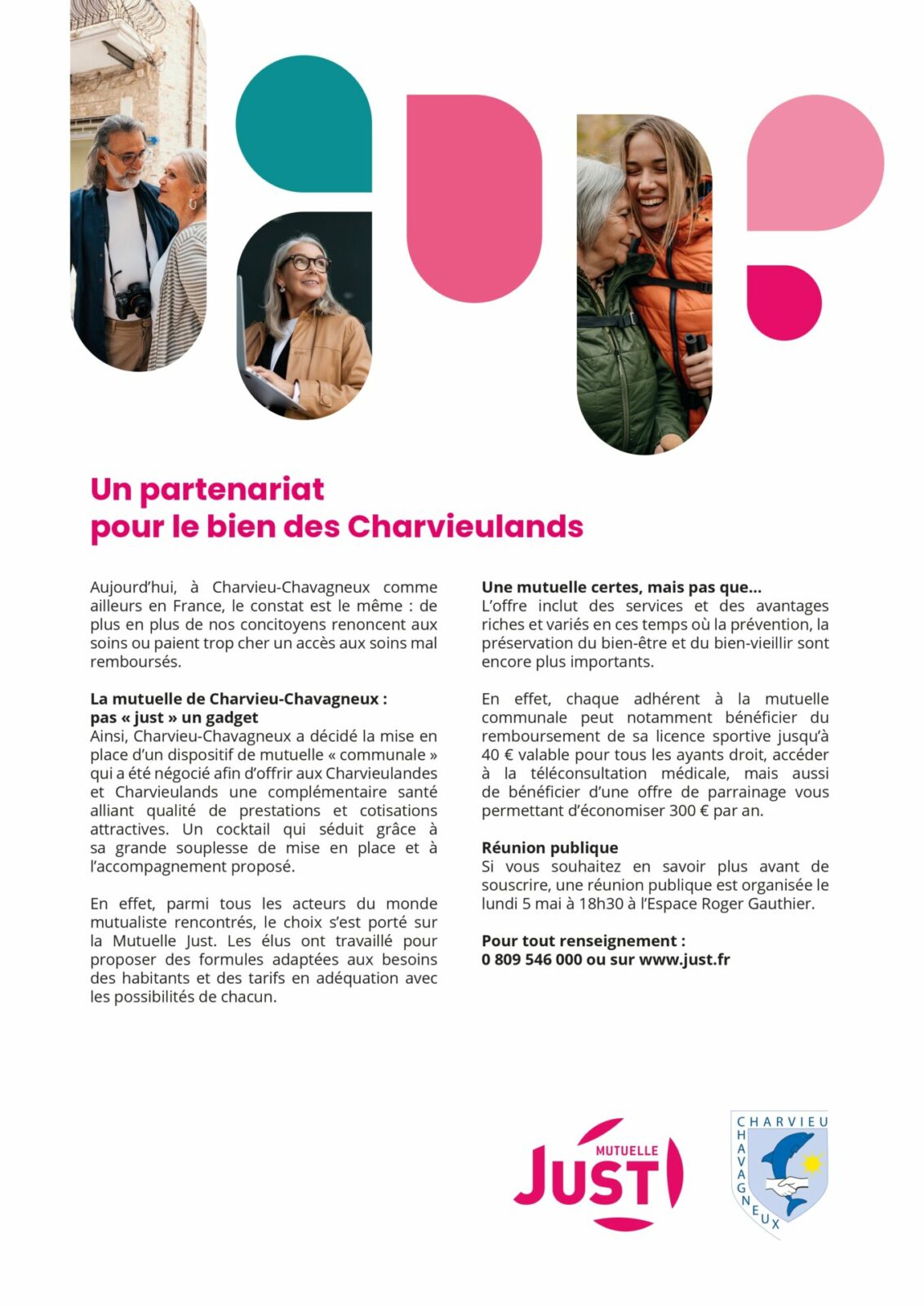 Un partenariat
pour le bien des Charvieulands

Aujourd'hui, à Charvieu-Chavagneux comme ailleurs en France, le constat est le même : de plus en plus de nos concitoyens renoncent aux soins ou paient trop cher un accès aux soins mal remboursés.

La mutuelle de Charvieu-Chavagneux :
pas « just » un gadget
Ainsi, Charvieu-Chavagneux a décidé la mise en place d'un dispositif de mutuelle « communale » qui a été négocié afin d'offrir aux Charvieulandes et Charvieulands une complémentaire santé alliant qualité de prestations et cotisations attractives. Un cocktail qui séduit grâce à sa grande souplesse de mise en place et à l'accompagnement proposé.

En effet, parmi tous les acteurs du monde mutualiste rencontrés, le choix s'est porté sur la Mutuelle Just. Les élus ont travaillé pour proposer des formules adaptées aux besoins des habitants et des tarifs en adéquation avec les possibilités de chacun.

Une mutuelle certes, mais pas que...
L'offre inclut des services et des avantages riches et variés en ces temps où la prévention, la préservation du bien-être et du bien-vieillir sont encore plus importants.

En effet, chaque adhérent à la mutuelle communale peut notamment bénéficier du remboursement de sa licence sportive jusqu'à 40 € valable pour tous les ayants droit, accéder à la téléconsultation médicale, mais aussi de bénéficier d'une offre de parrainage vous permettant d'économiser 300 € par an.

Réunion publique
Si vous souhaitez en savoir plus avant de souscrire, une réunion publique est organisée le lundi 5 mai à 18h30 à l'Espace Roger Gauthier.

Pour tout renseignement :
0 809 546 000 ou sur www.just.fr

MUTUELLE
JUST

CHARVIEU
CHAVAGNEUX